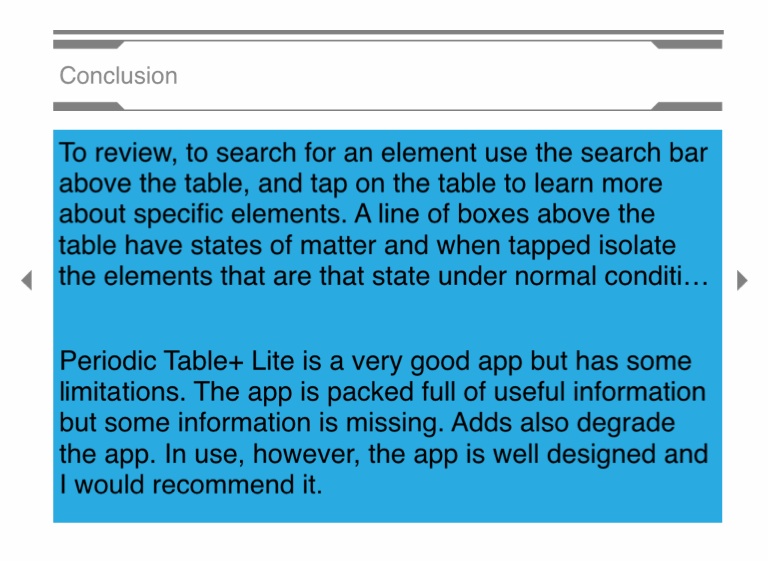 Conclusion

To review, to search for an element use the search bar above the table, and tap on the table to learn more about specific elements. A line of boxes above the table have states of matter and when tapped isolate the elements that are that state under normal conditi…

Periodic Table+ Lite is a very good app but has some limitations. The app is packed full of useful information but some information is missing. Adds also degrade the app. In use, however, the app is well designed and I would recommend it.